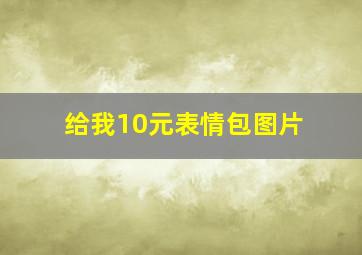 给我10元表情包图片